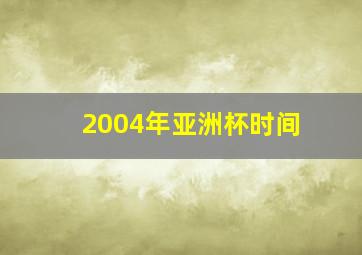 2004年亚洲杯时间